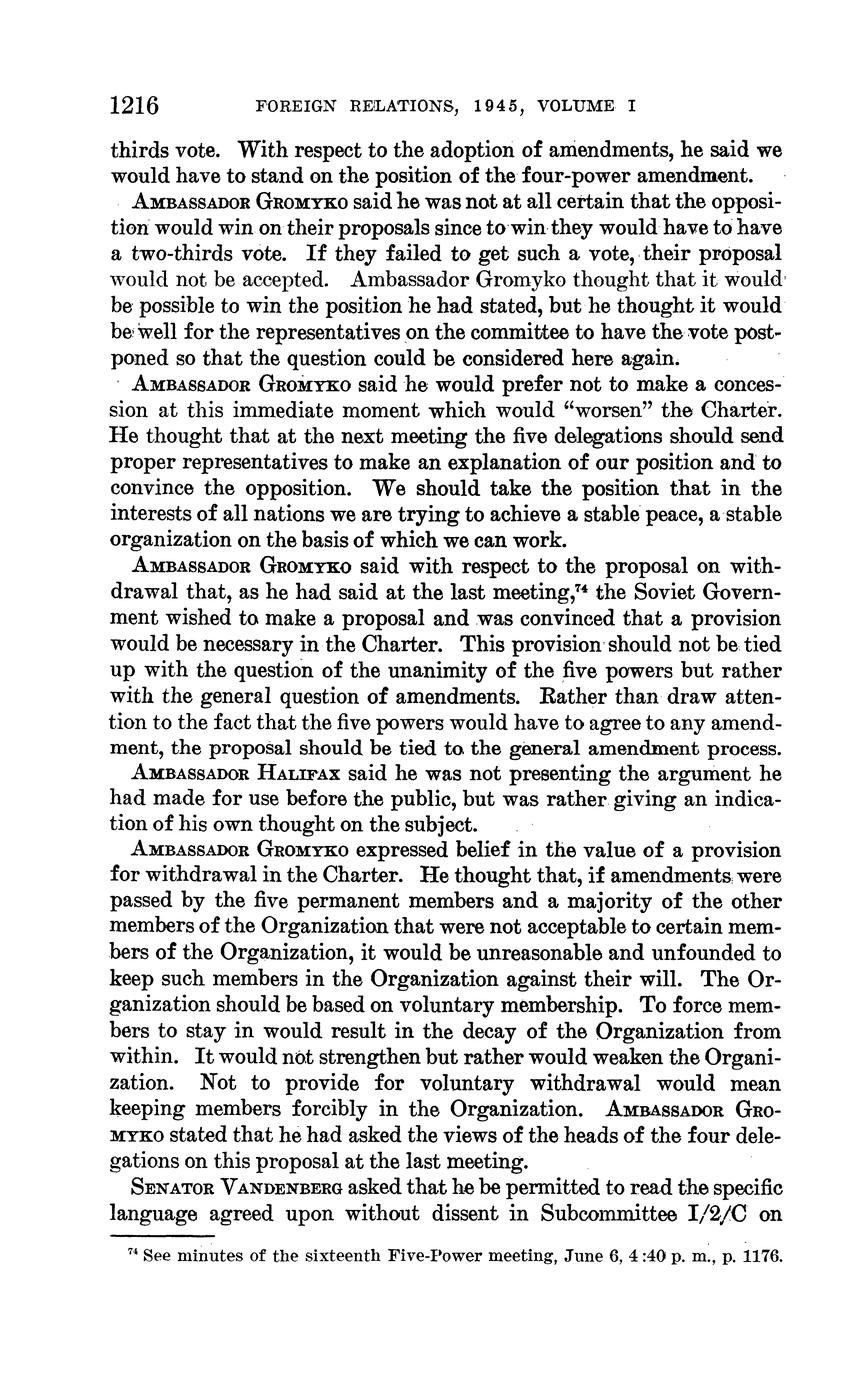 1216 FOREIGN RELATIONS, 1945, VOLUME I

thirds vote. With respect to the adoption of amendments, he said we would have to stand on the position of the four-power amendment.

AMBASSADOR GROMYKO said he was not at all certain that the opposition would win on their proposals since to win they would have to have a two-thirds vote. If they failed to get such a vote, their proposal would not be accepted. Ambassador Gromyko thought that it would be possible to win the position he had stated, but he thought it would be well for the representatives on the committee to have the vote postponed so that the question could be considered here again.

AMBASSADOR GROMYKO said he would prefer not to make a concession at this immediate moment which would "worsen" the Charter. He thought that at the next meeting the five delegations should send proper representatives to make an explanation of our position and to convince the opposition. We should take the position that in the interests of all nations we are trying to achieve a stable peace, a stable organization on the basis of which we can work.

AMBASSADOR GROMYKO said with respect to the proposal on withdrawal that, as he had said at the last meeting,$^{74}$ the Soviet Government wished to make a proposal and was convinced that a provision would be necessary in the Charter. This provision should not be tied up with the question of the unanimity of the five powers but rather with the general question of amendments. Rather than draw attention to the fact that the five powers would have to agree to any amendment, the proposal should be tied to the general amendment process.

AMBASSADOR HALIFAX said he was not presenting the argument he had made for use before the public, but was rather giving an indication of his own thought on the subject.

AMBASSADOR GROMYKO expressed belief in the value of a provision for withdrawal in the Charter. He thought that, if amendments were passed by the five permanent members and a majority of the other members of the Organization that were not acceptable to certain members of the Organization, it would be unreasonable and unfounded to keep such members in the Organization against their will. The Organization should be based on voluntary membership. To force members to stay in would result in the decay of the Organization from within. It would not strengthen but rather would weaken the Organization. Not to provide for voluntary withdrawal would mean keeping members forcibly in the Organization. AMBASSADOR GROMYKO stated that he had asked the views of the heads of the four delegations on this proposal at the last meeting.

SENATOR VANDENBERG asked that he be permitted to read the specific language agreed upon without dissent in Subcommittee I/2/C on

$^{74}$ See minutes of the sixteenth Five-Power meeting, June 6, 4:40 p. m., p. 1176.